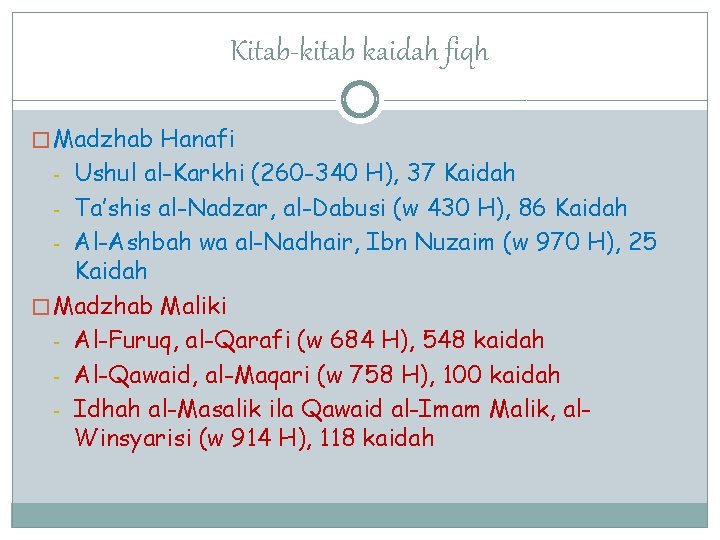 Kitab-kitab kaidah fiqh

□ Madzhab Hanafi
- Ushul al-Karkhi (260-340 H), 37 Kaidah
- Ta'shis al-Nadzar, al-Dabusi (w 430 H), 86 Kaidah
- Al-Ashbah wa al-Nadhair, Ibn Nuzaim (w 970 H), 25 Kaidah

□ Madzhab Maliki
- Al-Furuq, al-Qarafi (w 684 H), 548 kaidah
- Al-Qawaid, al-Maqari (w 758 H), 100 kaidah
- Idhah al-Masalik ila Qawaid al-Imam Malik, al-Winsyarisi (w 914 H), 118 kaidah